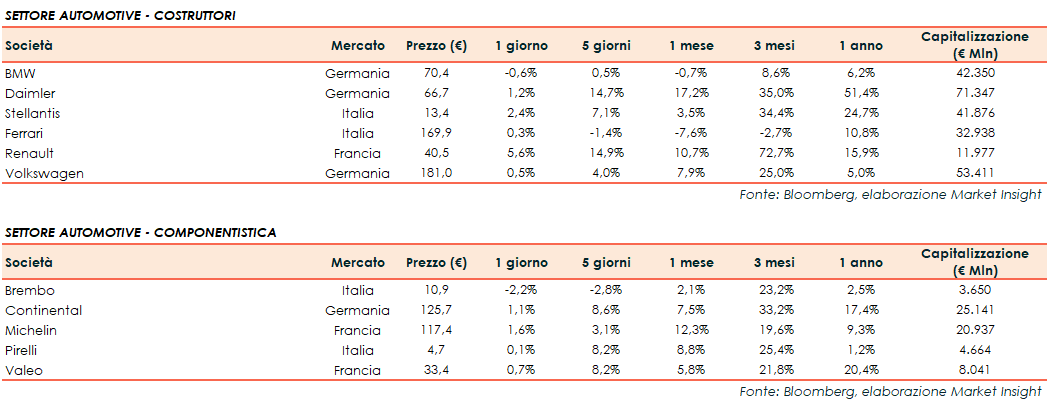 SETTORE AUTOMOTIVE - COSTRUTTORI

| Società | Mercato | Prezzo (€) | 1 giorno | 5 giorni | 1 mese | 3 mesi | 1 anno | Capitalizzazione (€ Mln) |
|---|---|---|---|---|---|---|---|---|
| BMW | Germania | 70,4 | -0,6% | 0,5% | -0,7% | 8,6% | 6,2% | 42.350 |
| Daimler | Germania | 66,7 | 1,2% | 14,7% | 17,2% | 35,0% | 51,4% | 71.347 |
| Stellantis | Italia | 13,4 | 2,4% | 7,1% | 3,5% | 34,4% | 24,7% | 41.876 |
| Ferrari | Italia | 169,9 | 0,3% | -1,4% | -7,6% | -2,7% | 10,8% | 32.938 |
| Renault | Francia | 40,5 | 5,6% | 14,9% | 10,7% | 72,7% | 15,9% | 11.977 |
| Volkswagen | Germania | 181,0 | 0,5% | 4,0% | 7,9% | 25,0% | 5,0% | 53.411 |

Fonte: Bloomberg, elaborazione Market Insight

SETTORE AUTOMOTIVE - COMPONENTISTICA

| Società | Mercato | Prezzo (€) | 1 giorno | 5 giorni | 1 mese | 3 mesi | 1 anno | Capitalizzazione (€ Mln) |
|---|---|---|---|---|---|---|---|---|
| Brembo | Italia | 10,9 | -2,2% | -2,8% | 2,1% | 23,2% | 2,5% | 3.650 |
| Continental | Germania | 125,7 | 1,1% | 8,6% | 7,5% | 33,2% | 17,4% | 25.141 |
| Michelin | Francia | 117,4 | 1,6% | 3,1% | 12,3% | 19,6% | 9,3% | 20.937 |
| Pirelli | Italia | 4,7 | 0,1% | 8,2% | 8,8% | 25,4% | 1,2% | 4.664 |
| Valeo | Francia | 33,4 | 0,7% | 8,2% | 5,8% | 21,8% | 20,4% | 8.041 |

Fonte: Bloomberg, elaborazione Market Insight